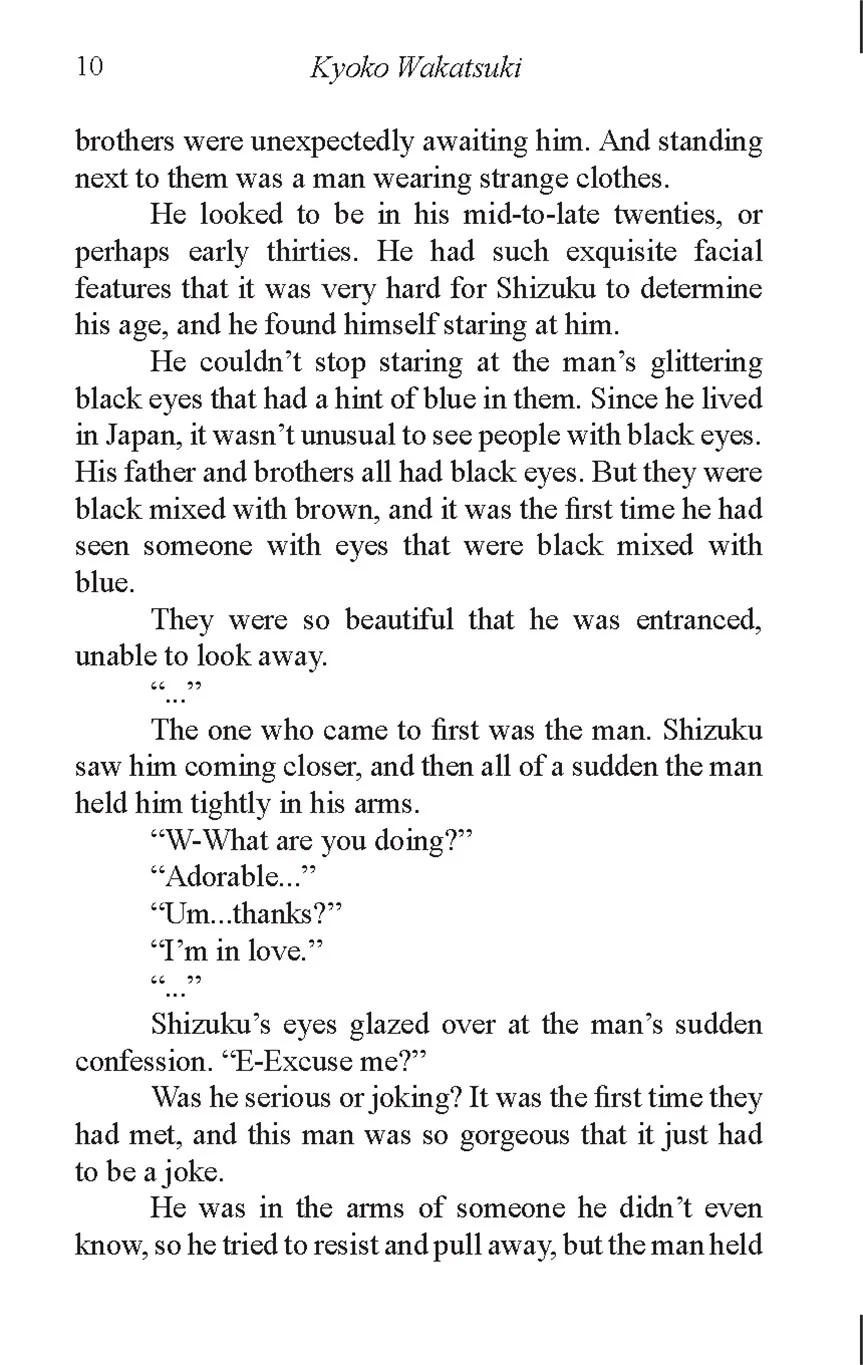 10 Kyoko Wakatsuki

brothers were unexpectedly awaiting him. And standing next to them was a man wearing strange clothes.

He looked to be in his mid-to-late twenties, or perhaps early thirties. He had such exquisite facial features that it was very hard for Shizuku to determine his age, and he found himself staring at him.

He couldn’t stop staring at the man’s glittering black eyes that had a hint of blue in them. Since he lived in Japan, it wasn’t unusual to see people with black eyes. His father and brothers all had black eyes. But they were black mixed with brown, and it was the first time he had seen someone with eyes that were black mixed with blue.

They were so beautiful that he was entranced, unable to look away.

“...”

The one who came to first was the man. Shizuku saw him coming closer, and then all of a sudden the man held him tightly in his arms.

“W-What are you doing?”

“Adorable...”

“Um...thanks?”

“I’m in love.”

“...”

Shizuku’s eyes glazed over at the man’s sudden confession. “E-Excuse me?”

Was he serious or joking? It was the first time they had met, and this man was so gorgeous that it just had to be a joke.

He was in the arms of someone he didn’t even know, so he tried to resist and pull away, but the man held